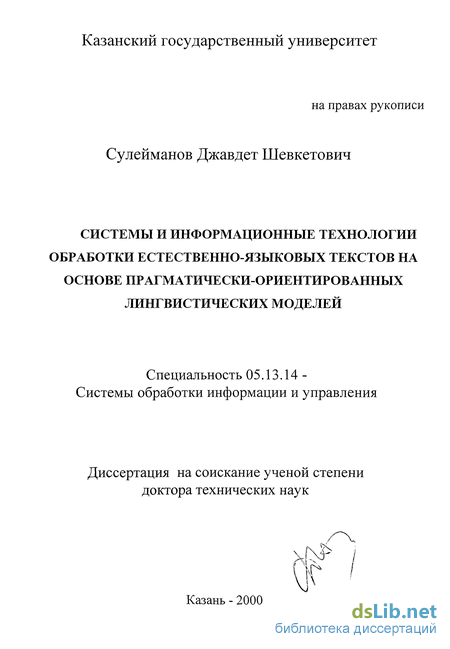 Казанский государственный университет

на правах рукописи

Сулейманов Джавдет Шевкетович

СИСТЕМЫ И ИНФОРМАЦИОННЫЕ ТЕХНОЛОГИИ ОБРАБОТКИ ЕСТЕСТВЕННО-ЯЗЫКОВЫХ ТЕКСТОВ НА ОСНОВЕ ПРАГМАТИЧЕСКИ-ОРИЕНТИРОВАННЫХ ЛИНГВИСТИЧЕСКИХ МОДЕЛЕЙ

Специальность 05.13.14 -
Системы обработки информации и управления

Диссертация на соискание ученой степени
доктора технических наук

Казань - 2000

dsLib.net
библиотека диссертаций